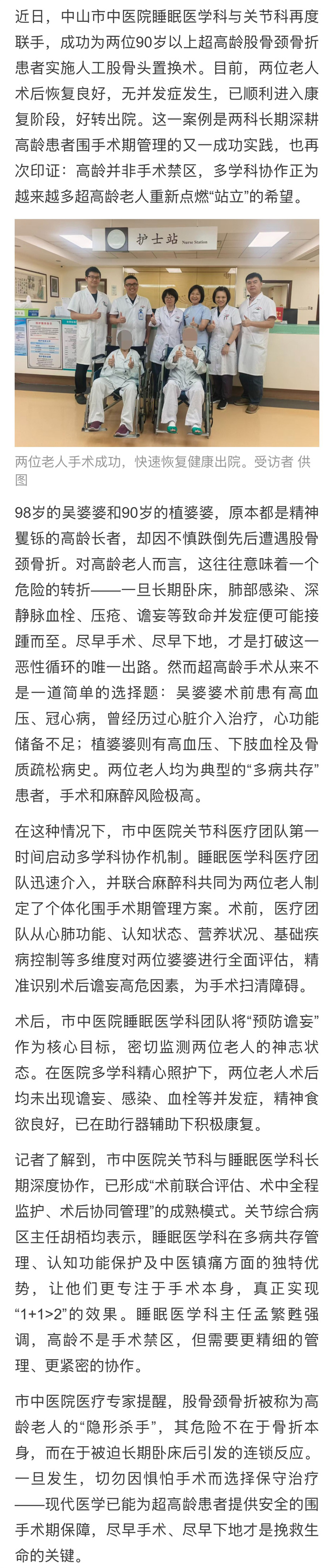 近日，中山市中医院睡眠医学科与关节科再度联手，成功为两位90岁以上超高龄股骨颈骨折患者实施人工股骨头置换术。目前，两位老人术后恢复良好，无并发症发生，已顺利进入康复阶段，好转出院。这一案例是两科长期深耕高龄患者围手术期管理的又一成功实践，也再次印证：高龄并非手术禁区，多学科协作正为越来越多超高龄老人重新点燃“站立”的希望。

护士站 Nurse Station

两位老人手术成功，快速恢复健康出院。受访者 供图

98岁的吴婆婆和90岁的植婆婆，原本都是精神矍铄的高龄长者，却因不慎跌倒先后遭遇股骨颈骨折。对高龄老人而言，这往往意味着一个危险的转折——一旦长期卧床，肺部感染、深静脉血栓、压疮、谵妄等致命并发症便可能接踵而至。尽早手术、尽早下地，才是打破这一恶性循环的唯一出路。然而超高龄手术从来不是一道简单的选择题：吴婆婆术前患有高血压、冠心病，曾经历过心脏介入治疗，心功能储备不足；植婆婆则有高血压、下肢血栓及骨质疏松病史。两位老人均为典型的“多病共存”患者，手术和麻醉风险极高。

在这种情况下，市中医院关节科医疗团队第一时间启动多学科协作机制。睡眠医学科医疗团队迅速介入，并联合麻醉科共同为两位老人制定了个体化围手术期管理方案。术前，医疗团队从心肺功能、认知状态、营养状况、基础疾病控制等多维度对两位婆婆进行全面评估，精准识别术后谵妄高危因素，为手术扫清障碍。

术后，市中医院睡眠医学科团队将“预防谵妄”作为核心目标，密切监测两位老人的神志状态。在医院多学科精心照护下，两位老人术后均未出现谵妄、感染、血栓等并发症，精神食欲良好，已在助行器辅助下积极康复。

记者了解到，市中医院关节科与睡眠医学科长期深度协作，已形成“术前联合评估、术中全程监护、术后协同管理”的成熟模式。关节综合病区主任胡栢均表示，睡眠医学科在多病共存管理、认知功能保护及中医镇痛方面的独特优势，让他们更专注于手术本身，真正实现“1+1>2”的效果。睡眠医学科主任孟繁甦强调，高龄不是手术禁区，但需要更精细的管理、更紧密的协作。

市中医院医疗专家提醒，股骨颈骨折被称为高龄老人的“隐形杀手”，其危险不在于骨折本身，而在于被迫长期卧床后引发的连锁反应。一旦发生，切勿因惧怕手术而选择保守治疗——现代医学已能为超高龄患者提供安全的围手术期保障，尽早手术、尽早下地才是挽救生命的关键。